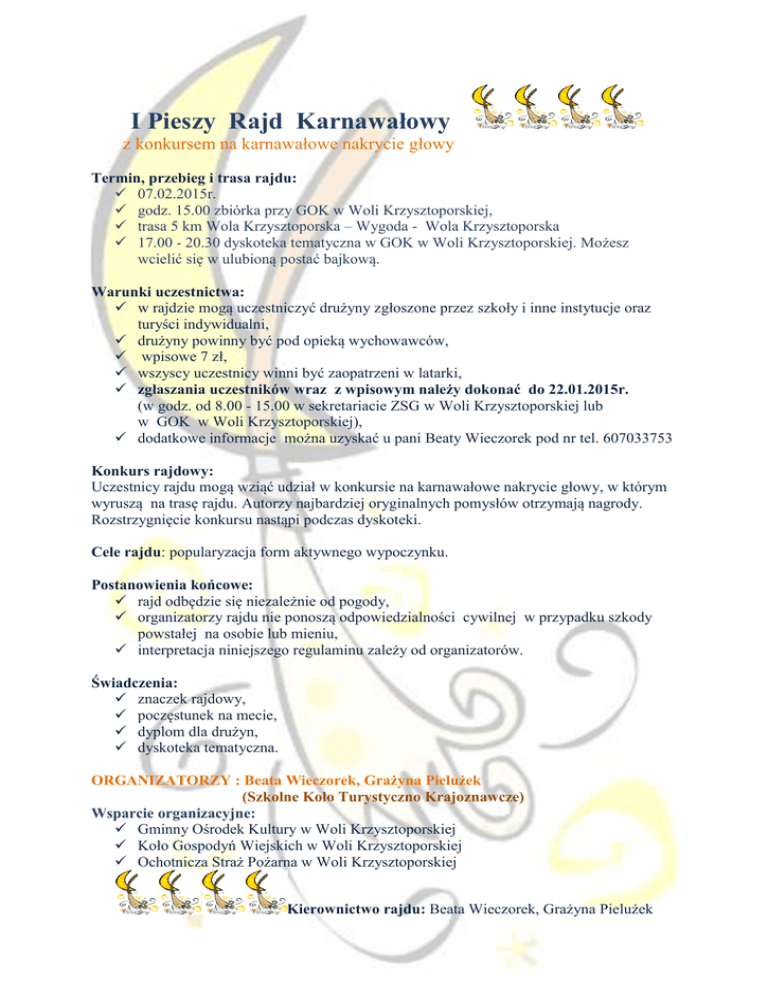 I Pieszy Rajd Karnawałowy
z konkursem na karnawałowe nakrycie głowy

Termin, przebieg i trasa rajdu:
✓ 07.02.2015r.
✓ godz. 15.00 zbiórka przy GOK w Woli Krzysztoporskiej,
✓ trasa 5 km Wola Krzysztoporska – Wygoda - Wola Krzysztoporska
✓ 17.00 - 20.30 dyskoteka tematyczna w GOK w Woli Krzysztoporskiej. Możesz wcielić się w ulubioną postać bajkową.

Warunki uczestnictwa:
✓ w rajdzie mogą uczestniczyć drużyny zgłoszone przez szkoły i inne instytucje oraz turyści indywidualni,
✓ drużyny powinny być pod opieką wychowawców,
✓ wpisowe 7 zł,
✓ wszyscy uczestnicy winni być zaopatrzeni w latarki,
✓ zgłaszania uczestników wraz z wpisowym należy dokonać do 22.01.2015r. (w godz. od 8.00 - 15.00 w sekretariacie ZSG w Woli Krzysztoporskiej lub w GOK w Woli Krzysztoporskiej),
✓ dodatkowe informacje można uzyskać u pani Beaty Wieczorek pod nr tel. 607033753

Konkurs rajdowy:
Uczestnicy rajdu mogą wziąć udział w konkursie na karnawałowe nakrycie głowy, w którym wyruszą na trasę rajdu. Autorzy najbardziej oryginalnych pomysłów otrzymają nagrody. Rozstrzygnięcie konkursu nastąpi podczas dyskoteki.

Cele rajdu: popularyzacja form aktywnego wypoczynku.

Postanowienia końcowe:
✓ rajd odbędzie się niezależnie od pogody,
✓ organizatorzy rajdu nie ponoszą odpowiedzialności cywilnej w przypadku szkody powstałej na osobie lub mieniu,
✓ interpretacja niniejszego regulaminu zależy od organizatorów.

Świadczenia:
✓ znaczek rajdowy,
✓ poczęstunek na mecie,
✓ dyplom dla drużyn,
✓ dyskoteka tematyczna.

ORGANIZATORZY : Beata Wieczorek, Grażyna Pielużek
(Szkolne Koło Turystyczno Krajoznawcze)
Wsparcie organizacyjne:
✓ Gminny Ośrodek Kultury w Woli Krzysztoporskiej
✓ Koło Gospodyń Wiejskich w Woli Krzysztoporskiej
✓ Ochotnicza Straż Pożarna w Woli Krzysztoporskiej

Kierownictwo rajdu: Beata Wieczorek, Grażyna Pielużek